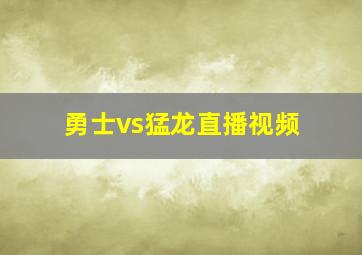 勇士vs猛龙直播视频